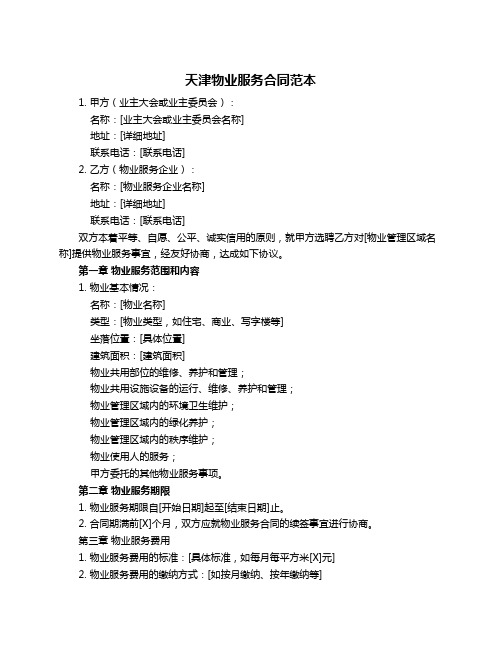 天津物业服务合同范本

1. 甲方（业主大会或业主委员会）：

名称：[业主大会或业主委员会名称]

地址：[详细地址]

联系电话：[联系电话]

2. 乙方（物业服务企业）：

名称：[物业服务企业名称]

地址：[详细地址]

联系电话：[联系电话]

双方本着平等、自愿、公平、诚实信用的原则，就甲方选聘乙方对[物业管理区域名称]提供物业服务事宜，经友好协商，达成如下协议。

第一章 物业服务范围和内容

1. 物业基本情况：

名称：[物业名称]

类型：[物业类型，如住宅、商业、写字楼等]

坐落位置：[具体位置]

建筑面积：[建筑面积]

物业共用部位的维修、养护和管理；

物业共用设施设备的运行、维修、养护和管理；

物业管理区域内的环境卫生维护；

物业管理区域内的绿化养护；

物业管理区域内的秩序维护；

物业使用人的服务；

甲方委托的其他物业服务事项。

第二章 物业服务期限

1. 物业服务期限自[开始日期]起至[结束日期]止。

2. 合同期满前[X]个月，双方应就物业服务合同的续签事宜进行协商。

第三章 物业服务费用

1. 物业服务费用的标准：[具体标准，如每月每平方米[X]元]

2. 物业服务费用的缴纳方式：[如按月缴纳、按年缴纳等]